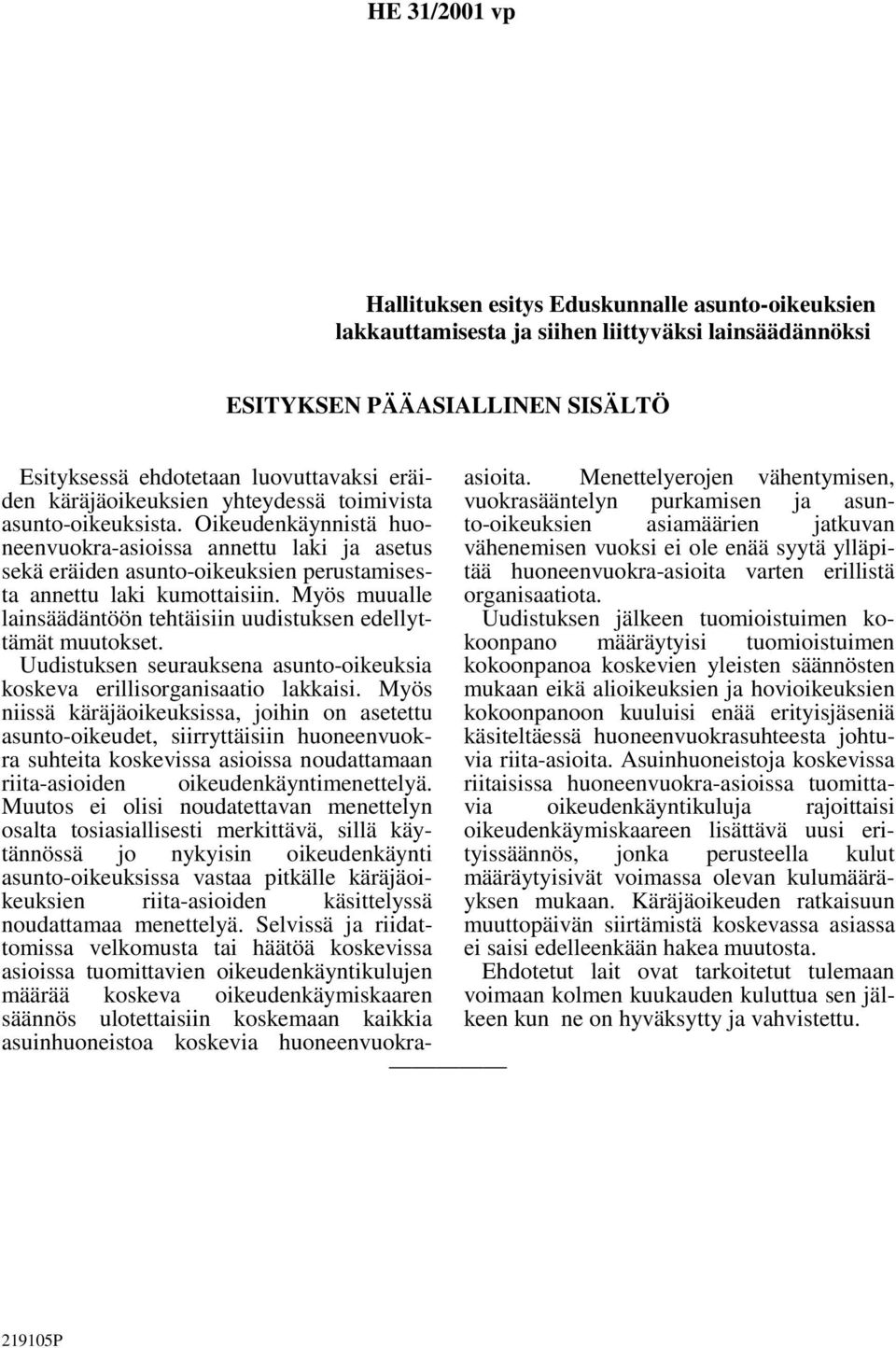 HE 31/2001 vp

Hallituksen esitys Eduskunnalle asunto-oikeuksien lakkauttamisesta ja siihen liittyväksi lainsäädännöksi

ESITYKSEN PÄÄASIALLINEN SISÄLTÖ

Esityksessä ehdotetaan luovuttavaksi eräiden käräjäoikeuksien yhteydessä toimivista asunto-oikeuksista. Oikeudenkäynnistä huoneenvuokra-asioissa annettu laki ja asetus sekä eräiden asunto-oikeuksien perustamisesta annettu laki kumottaisiin. Myös muualle lainsäädäntöön tehtäisiin uudistuksen edellyttämät muutokset.

Uudistuksen seurauksena asunto-oikeuksia koskeva erillisorganisaatio lakkaisi. Myös niissä käräjäoikeuksissa, joihin on asetettu asunto-oikeudet, siirryttäisiin huoneenvuokra suhteita koskevissa asioissa noudattamaan riita-asioiden oikeudenkäyntimenettelyä. Muutos ei olisi noudatettavan menettelyn osalta tosiasiallisesti merkittävä, sillä käytännössä jo nykyisin oikeudenkäynti asunto-oikeuksissa vastaa pitkälle käräjäoikeuksien riita-asioiden käsittelyssä noudattamaa menettelyä. Selvissä ja riidattomissa velkomusta tai häätöä koskevissa asioissa tuomittavien oikeudenkäyntikulujen määrää koskeva oikeudenkäymiskaaren säännös ulotettaisiin koskemaan kaikkia asuinhuoneistoa koskevia huoneenvuokra-asioita. Menettelyerojen vähentymisen, vuokrasääntelyn purkamisen ja asunto-oikeuksien asiamäärien jatkuvan vähenemisen vuoksi ei ole enää syytä ylläpitää huoneenvuokra-asioita varten erillistä organisaatiota.

Uudistuksen jälkeen tuomioistuimen kokoonpano määräytyisi tuomioistuimen kokoonpanoa koskevien yleisten säännösten mukaan eikä alioikeuksien ja hovioikeuksien kokoonpanoon kuuluisi enää erityisjäseniä käsiteltäessä huoneenvuokrasuhteesta johtuvia riita-asioita. Asuinhuoneistoja koskevissa riitaisissa huoneenvuokra-asioissa tuomittavia oikeudenkäyntikuluja rajoittaisi oikeudenkäymiskaareen lisättävä uusi erityissäännös, jonka perusteella kulut määräytyisivät voimassa olevan kulumääräyksen mukaan. Käräjäoikeuden ratkaisuun muuttopäivän siirtämistä koskevassa asiassa ei saisi edelleenkään hakea muutosta.

Ehdotetut lait ovat tarkoitetut tulemaan voimaan kolmen kuukauden kuluttua sen jälkeen kun ne on hyväksytty ja vahvistettu.

219105P